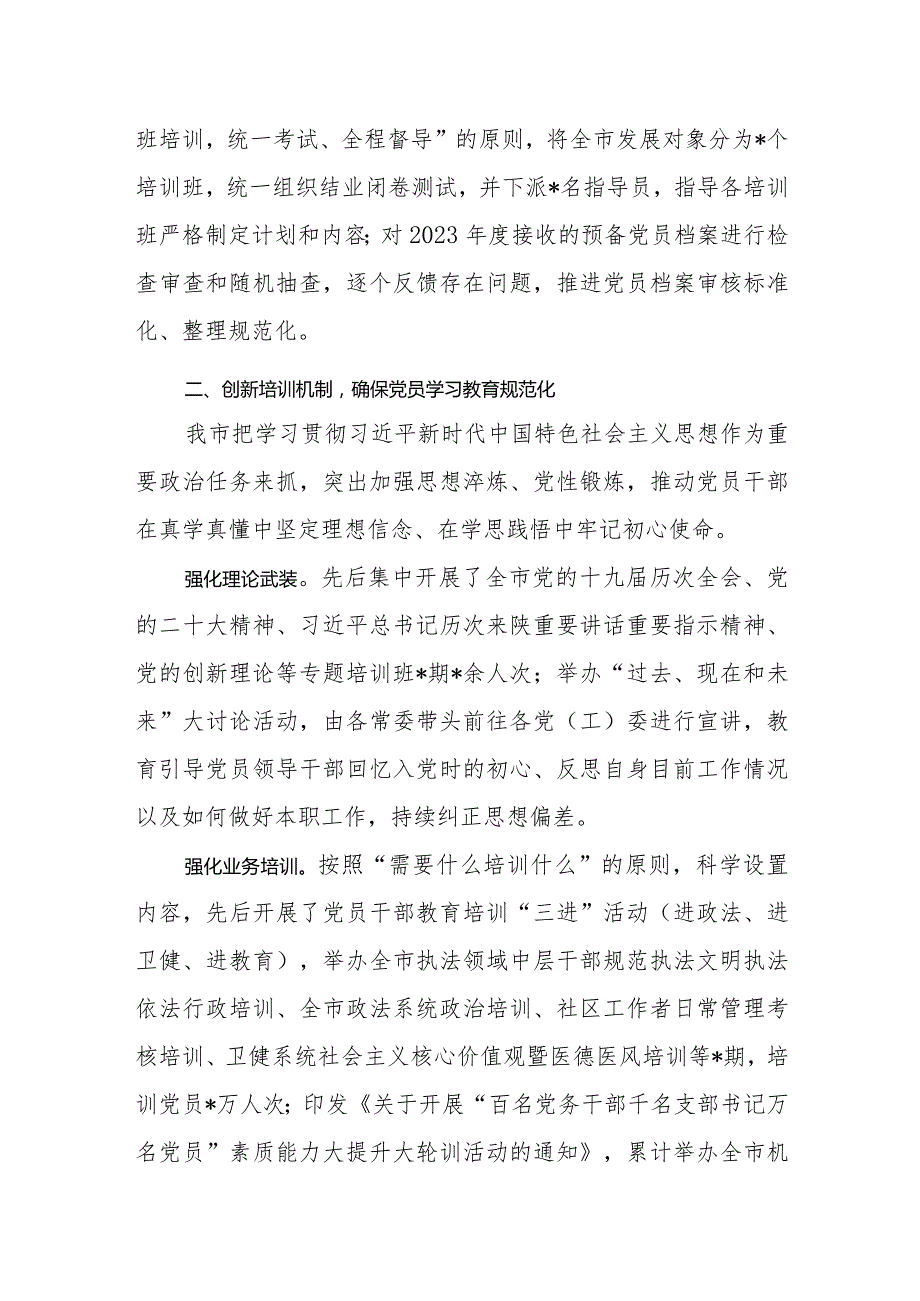 班培训，统一考试、全程督导”的原则，将全市发展对象分为*个培训班，统一组织结业闭卷测试，并下派*名指导员，指导各培训班严格制定计划和内容；对2023年度接收的预备党员档案进行检查审查和随机抽查，逐个反馈存在问题，推进党员档案审核标准化、整理规范化。

二、创新培训机制，确保党员学习教育规范化

我市把学习贯彻习近平新时代中国特色社会主义思想作为重要政治任务来抓，突出加强思想淬炼、党性锻炼，推动党员干部在真学真懂中坚定理想信念、在学思践悟中牢记初心使命。

强化理论武装。先后集中开展了全市党的十九届历次全会、党的二十大精神、习近平总书记历次来陕重要讲话重要指示精神、党的创新理论等专题培训班*期*余人次；举办“过去、现在和未来”大讨论活动，由各常委带头前往各党（工）委进行宣讲，教育引导党员领导干部回忆入党时的初心、反思自身目前工作情况以及如何做好本职工作，持续纠正思想偏差。

强化业务培训。按照“需要什么培训什么”的原则，科学设置内容，先后开展了党员干部教育培训“三进”活动（进政法、进卫健、进教育），举办全市执法领域中层干部规范执法文明执法依法行政培训、全市政法系统政治培训、社区工作者日常管理考核培训、卫健系统社会主义核心价值观暨医德医风培训等*期，培训党员*万人次；印发《关于开展“百名党务干部千名支部书记万名党员”素质能力大提升大轮训活动的通知》，累计举办全市机